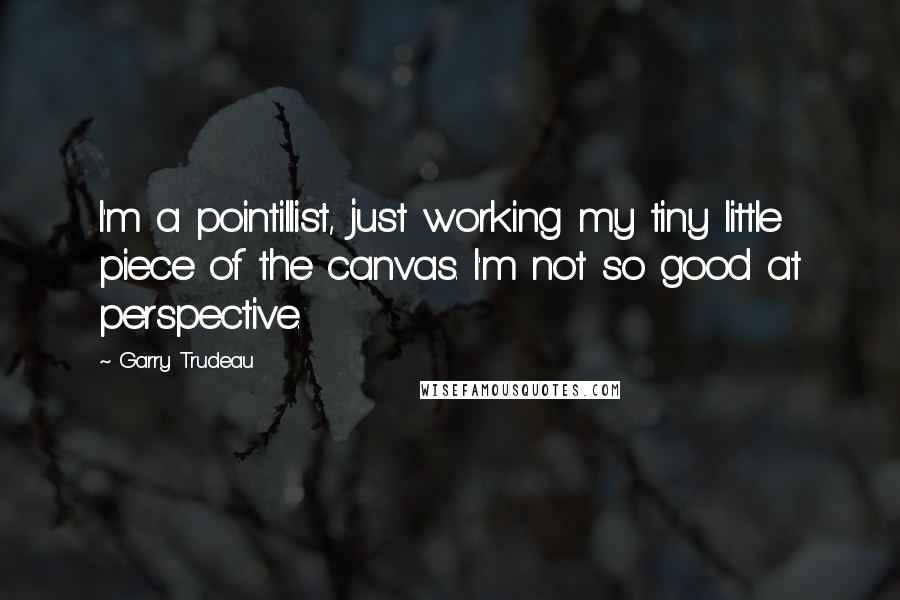 I'm a pointillist, just working my tiny little piece of the canvas. I'm not so good at perspective.

~ Garry Trudeau

WISEFAMOUSQUOTES.COM